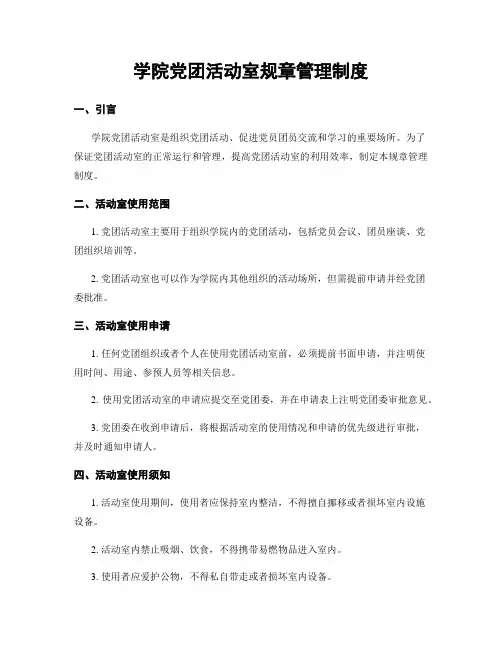 学院党团活动室规章管理制度

一、引言

学院党团活动室是组织党团活动、促进党员团员交流和学习的重要场所。为了保证党团活动室的正常运行和管理，提高党团活动室的利用效率，制定本规章管理制度。

二、活动室使用范围

1. 党团活动室主要用于组织学院内的党团活动，包括党员会议、团员座谈、党团组织培训等。

2. 党团活动室也可以作为学院内其他组织的活动场所，但需提前申请并经党团委批准。

三、活动室使用申请

1. 任何党团组织或者个人在使用党团活动室前，必须提前书面申请，并注明使用时间、用途、参预人员等相关信息。

2. 使用党团活动室的申请应提交至党团委，并在申请表上注明党团委审批意见。

3. 党团委在收到申请后，将根据活动室的使用情况和申请的优先级进行审批，并及时通知申请人。

四、活动室使用须知

1. 活动室使用期间，使用者应保持室内整洁，不得擅自挪移或者损坏室内设施设备。

2. 活动室内禁止吸烟、饮食，不得携带易燃物品进入室内。

3. 使用者应爱护公物，不得私自带走或者损坏室内设备。